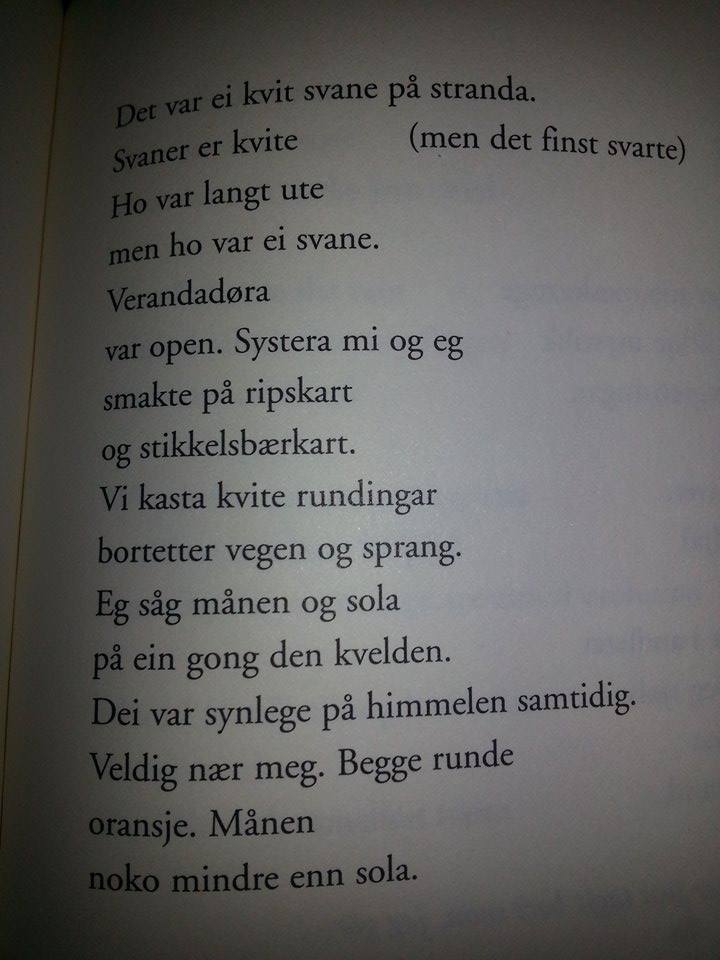 Det var ei kvit svane på stranda.
Svaner er kvite (men det finst svarte)
Ho var langt ute
men ho var ei svane.
Verandadøra
var open. Systera mi og eg
smakte på ripskart
og stikkelsbærkart.
Vi kasta kvite rundingar
bortetter vegen og sprang.
Eg såg månen og sola
på ein gong den kvelden.
Dei var synlege på himmelen samtidig.
Veldig nær meg. Begge runde
oransje. Månen
noko mindre enn sola.